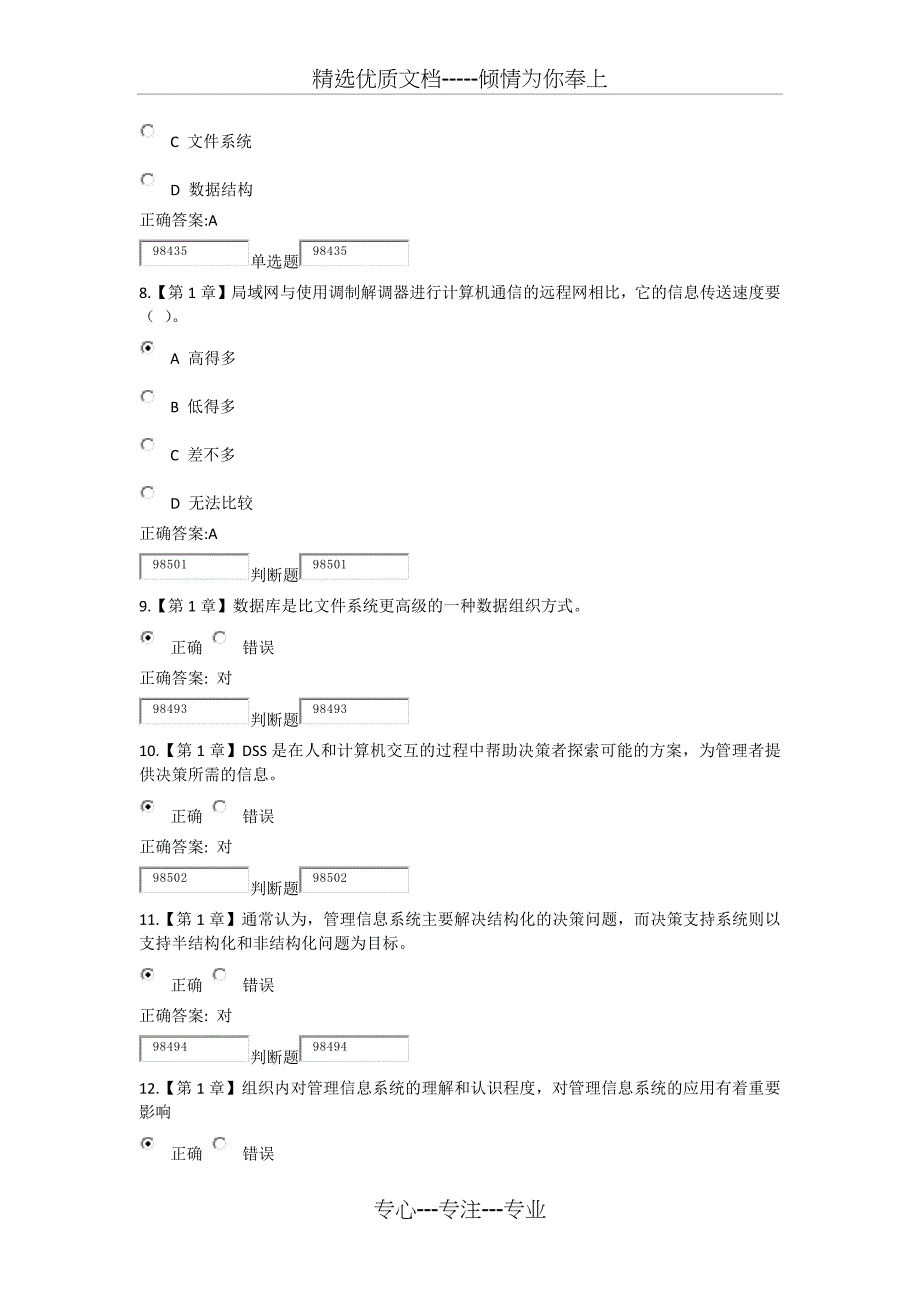 精选优质文档-----倾情为你奉上

C 文件系统

D 数据结构

正确答案:A

98435 单选题 98435

8.【第 1 章】局域网与使用调制解调器进行计算机通信的远程网相比，它的信息传送速度要（ ）。

A 高得多

B 低得多

C 差不多

D 无法比较

正确答案:A

98501 判断题 98501

9.【第 1 章】数据库是比文件系统更高级的一种数据组织方式。

正确 错误

正确答案: 对

98493 判断题 98493

10.【第 1 章】DSS 是在人和计算机交互的过程中帮助决策者探索可能的方案，为管理者提供决策所需的信息。

正确 错误

正确答案: 对

98502 判断题 98502

11.【第 1 章】通常认为，管理信息系统主要解决结构化的决策问题，而决策支持系统则以支持半结构化和非结构化问题为目标。

正确 错误

正确答案: 对

98494 判断题 98494

12.【第 1 章】组织内对管理信息系统的理解和认识程度，对管理信息系统的应用有着重要影响

正确 错误

专心---专注---专业